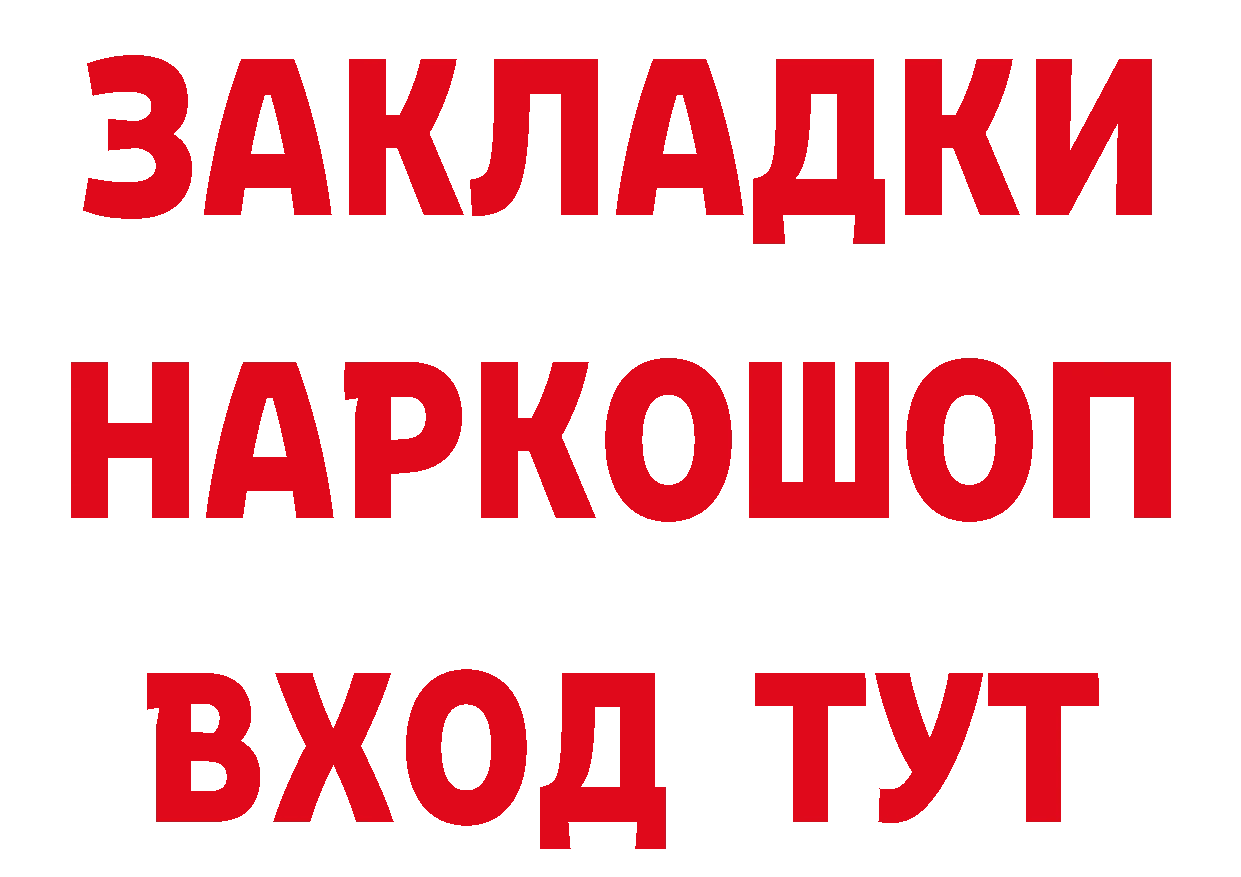 ЗАКЛАДКИ НАРКОШОП ВХОД ТУТ